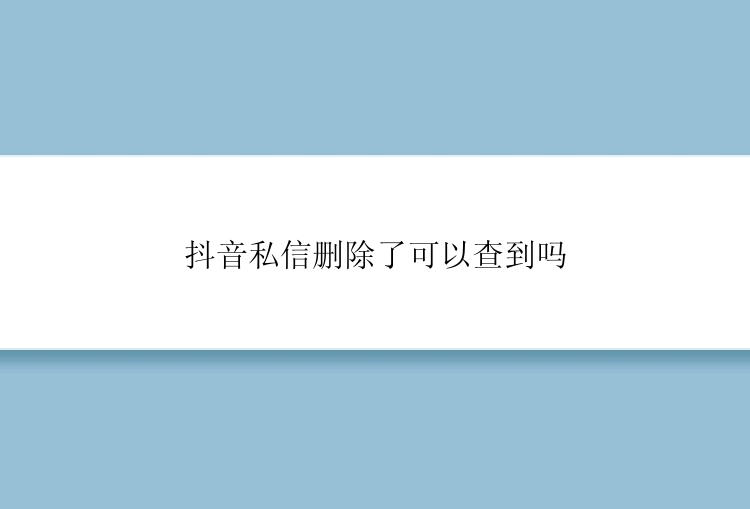 抖音私信删除了可以查到吗